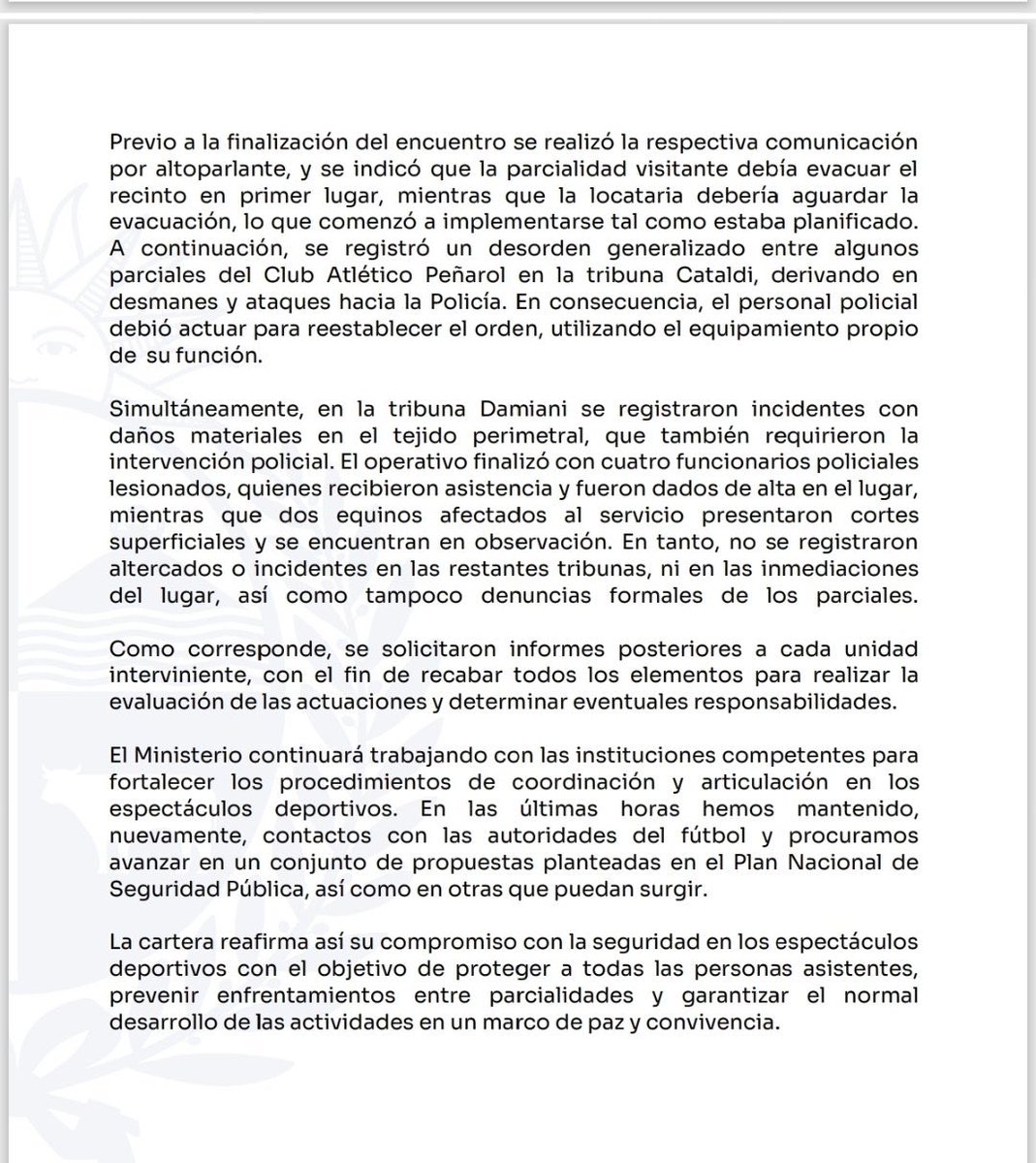 Previo a la finalización del encuentro se realizó la respectiva comunicación por altoparlante, y se indicó que la parcialidad visitante debía evacuar el recinto en primer lugar, mientras que la locataria debería aguardar la evacuación, lo que comenzó a implementarse tal como estaba planificado. A continuación, se registró un desorden generalizado entre algunos parciales del Club Atlético Peñarol en la tribuna Cataldi, derivando en desmanes y ataques hacia la Policía. En consecuencia, el personal policial debió actuar para reestablecer el orden, utilizando el equipamiento propio de su función.

Simultáneamente, en la tribuna Damiani se registraron incidentes con daños materiales en el tejido perimetral, que también requirieron la intervención policial. El operativo finalizó con cuatro funcionarios policiales lesionados, quienes recibieron asistencia y fueron dados de alta en el lugar, mientras que dos equinos afectados al servicio presentaron cortes superficiales y se encuentran en observación. En tanto, no se registraron altercados o incidentes en las restantes tribunas, ni en las inmediaciones del lugar, así como tampoco denuncias formales de los parciales.

Como corresponde, se solicitaron informes posteriores a cada unidad interviniente, con el fin de recabar todos los elementos para realizar la evaluación de las actuaciones y determinar eventuales responsabilidades.

El Ministerio continuará trabajando con las instituciones competentes para fortalecer los procedimientos de coordinación y articulación en los espectáculos deportivos. En las últimas horas hemos mantenido, nuevamente, contactos con las autoridades del fútbol y procuramos avanzar en un conjunto de propuestas planteadas en el Plan Nacional de Seguridad Pública, así como en otras que puedan surgir.

La cartera reafirma así su compromiso con la seguridad en los espectáculos deportivos con el objetivo de proteger a todas las personas asistentes, prevenir enfrentamientos entre parcialidades y garantizar el normal desarrollo de las actividades en un marco de paz y convivencia.